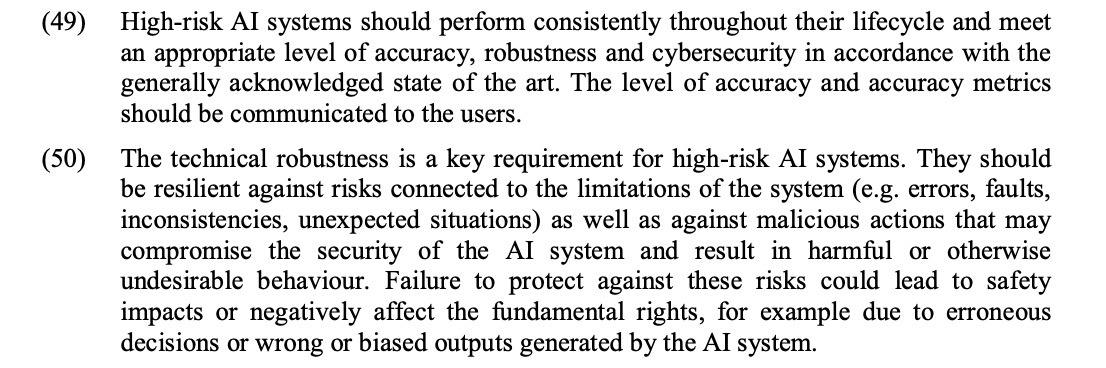 (49) High-risk AI systems should perform consistently throughout their lifecycle and meet an appropriate level of accuracy, robustness and cybersecurity in accordance with the generally acknowledged state of the art. The level of accuracy and accuracy metrics should be communicated to the users.

(50) The technical robustness is a key requirement for high-risk AI systems. They should be resilient against risks connected to the limitations of the system (e.g. errors, faults, inconsistencies, unexpected situations) as well as against malicious actions that may compromise the security of the AI system and result in harmful or otherwise undesirable behaviour. Failure to protect against these risks could lead to safety impacts or negatively affect the fundamental rights, for example due to erroneous decisions or wrong or biased outputs generated by the AI system.